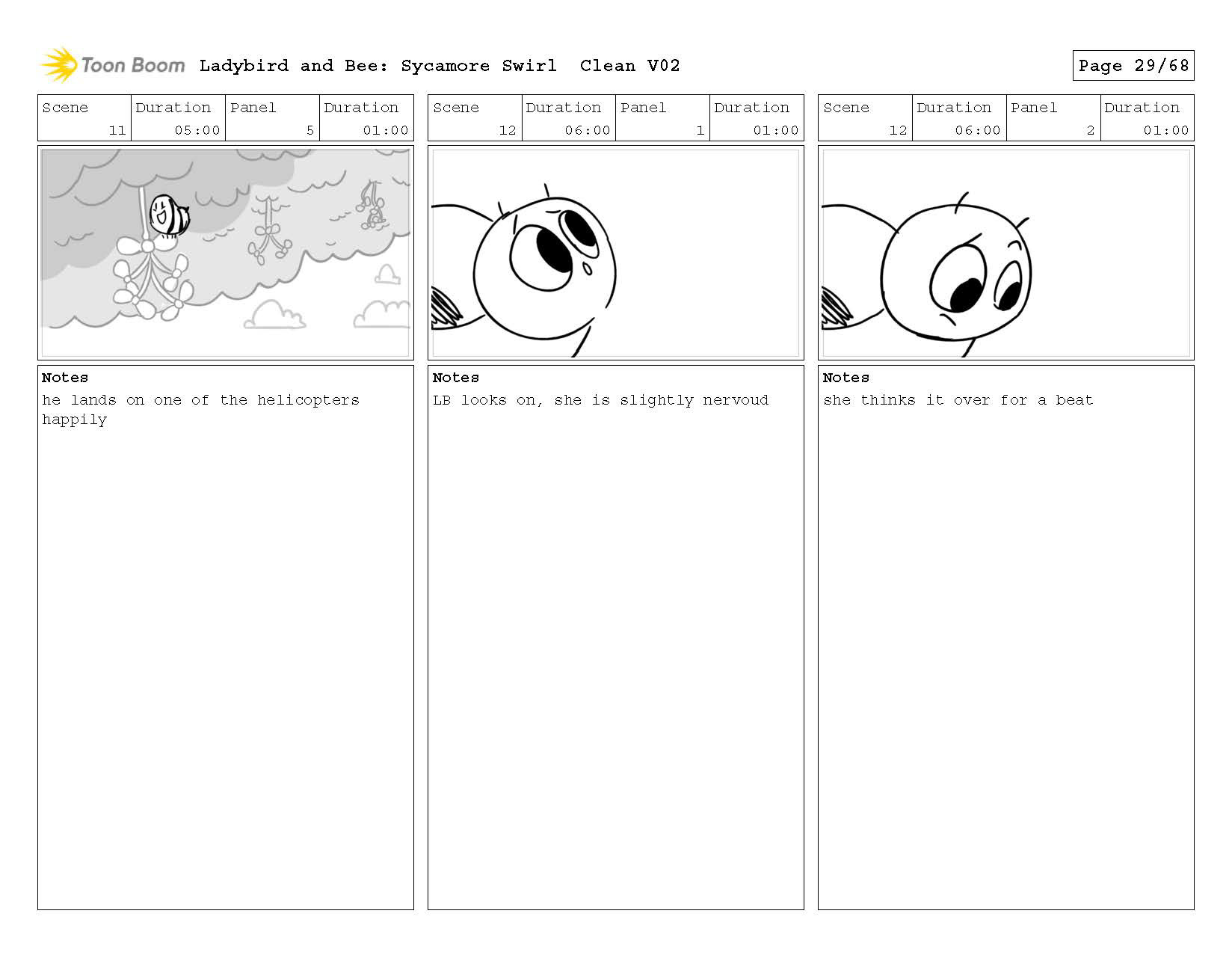 Toon Boom Ladybird and Bee: Sycamore Swirl Clean V02

Page 29/68

| Scene | Duration | Panel | Duration |
|---|---|---|---|
| 11 | 05:00 | 5 | 01:00 |

Notes
he lands on one of the helicopters happily

| Scene | Duration | Panel | Duration |
|---|---|---|---|
| 12 | 06:00 | 1 | 01:00 |

Notes
LB looks on, she is slightly nervoud

| Scene | Duration | Panel | Duration |
|---|---|---|---|
| 12 | 06:00 | 2 | 01:00 |

Notes
she thinks it over for a beat